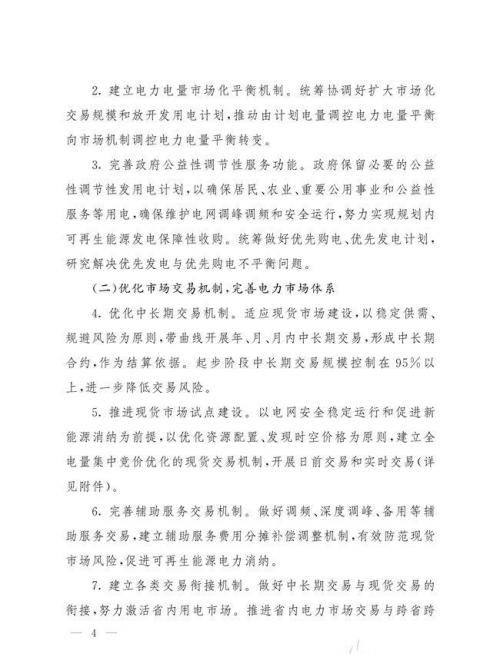 2. 建立电力电量市场化平衡机制。统筹协调好扩大市场化交易规模和放开发用电计划，推动由计划电量调控电力电量平衡向市场机制调控电力电量平衡转变。

3. 完善政府公益性调节性服务功能。政府保留必要的公益性调节性发用电计划，以确保居民、农业、重要公用事业和公益性服务等用电，确保维护电网调峰调频和安全运行，努力实现规划内可再生能源发电保障性收购。统筹做好优先购电、优先发电计划，研究解决优先发电与优先购电不平衡问题。

（二）优化市场交易机制，完善电力市场体系

4. 优化中长期交易机制。适应现货市场建设，以稳定供需、规避风险为原则，带曲线开展年、月、月内中长期交易，形成中长期合约，作为结算依据。起步阶段中长期交易规模控制在95%以上，进一步降低交易风险。

5. 推进现货市场试点建设。以电网安全稳定运行和促进新能源消纳为前提，以优化资源配置、发现时空价格为原则，建立全电量集中竞价优化的现货交易机制，开展日前交易和实时交易（详见附件）。

6. 完善辅助服务交易机制。做好调频、深度调峰、备用等辅助服务交易，建立辅助服务费用分摊补偿调整机制，有效防范现货市场风险，促进可再生能源电力消纳。

7. 建立各类交易衔接机制。做好中长期交易与现货交易的衔接，努力激活省内用电市场。推进省内电力市场交易与跨省跨

— 4 —